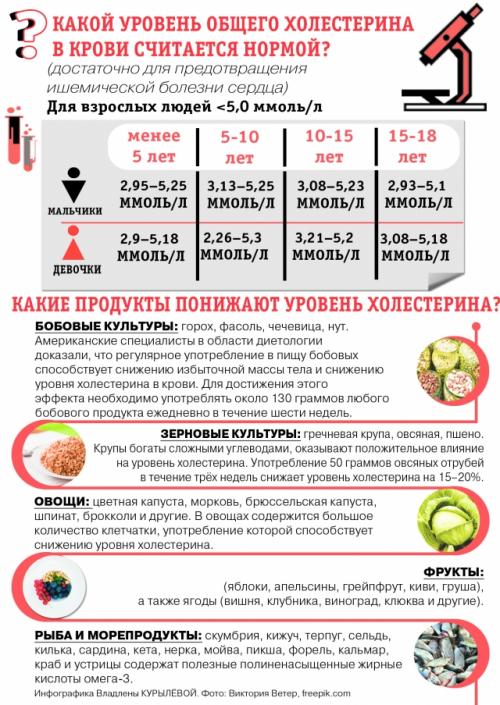 ?
КАКОЙ УРОВЕНЬ ОБЩЕГО ХОЛЕСТЕРИНА В КРОВИ СЧИТАЕТСЯ НОРМОЙ?
(достаточно для предотвращения ишемической болезни сердца)
Для взрослых людей <5,0 ммоль/л

| | менее 5 лет | 5-10 лет | 10-15 лет | 15-18 лет |
|---|---|---|---|---|
| МАЛЬЧИКИ | 2,95–5,25 ММОЛЬ/Л | 3,13–5,25 ММОЛЬ/Л | 3,08–5,23 ММОЛЬ/Л | 2,93–5,1 ММОЛЬ/Л |
| ДЕВОЧКИ | 2,9–5,18 ММОЛЬ/Л | 2,26–5,3 ММОЛЬ/Л | 3,21–5,2 ММОЛЬ/Л | 3,08–5,18 ММОЛЬ/Л |

КАКИЕ ПРОДУКТЫ ПОНИЖАЮТ УРОВЕНЬ ХОЛЕСТЕРИНА?

БОБОВЫЕ КУЛЬТУРЫ: горох, фасоль, чечевица, нут. Американские специалисты в области диетологии доказали, что регулярное употребление в пищу бобовых способствует снижению избыточной массы тела и снижению уровня холестерина в крови. Для достижения этого эффекта необходимо употреблять около 130 граммов любого бобового продукта ежедневно в течение шести недель.

ЗЕРНОВЫЕ КУЛЬТУРЫ: гречневая крупа, овсяная, пшено. Крупы богаты сложными углеводами, оказывают положительное влияние на уровень холестерина. Употребление 50 граммов овсяных отрубей в течение трёх недель снижает уровень холестерина на 15–20%.

ОВОЩИ: цветная капуста, морковь, брюссельская капуста, шпинат, брокколи и другие. В овощах содержится большое количество клетчатки, употребление которой способствует снижению уровня холестерина.

ФРУКТЫ: (яблоки, апельсины, грейпфрут, киви, груша), а также ягоды (вишня, клубника, виноград, клюква и другие).

РЫБА И МОРЕПРОДУКТЫ: скумбрия, кижуч, терпуг, сельдь, килька, сардина, кета, нерка, мойва, пикша, форель, кальмар, краб и устрицы содержат полезные полиненасыщенные жирные кислоты омега-3.

Инфографика Владлены КУРЫЛЁВОЙ. Фото: Виктория Ветер, freepik.com